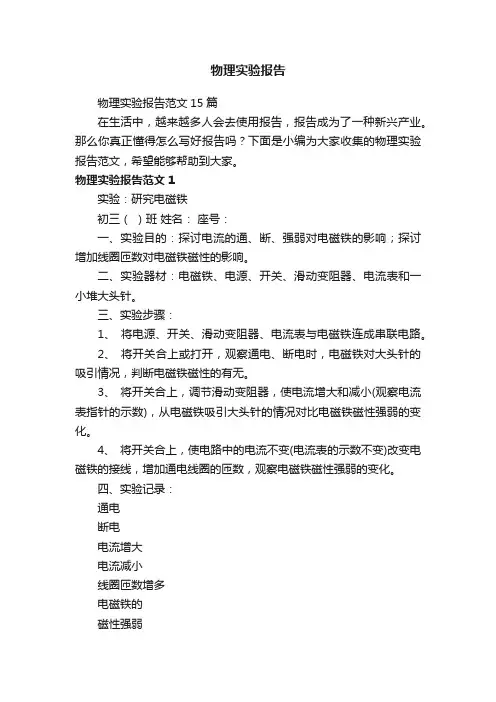 物理实验报告

物理实验报告范文 15 篇

在生活中，越来越多人会去使用报告，报告成为了一种新兴产业。那么你真正懂得怎么写好报告吗？下面是小编为大家收集的物理实验报告范文，希望能够帮助到大家。

物理实验报告范文 1

实验：研究电磁铁

初三（ ）班 姓名： 座号：

一、实验目的：探讨电流的通、断、强弱对电磁铁的影响；探讨增加线圈匝数对电磁铁磁性的影响。

二、实验器材：电磁铁、电源、开关、滑动变阻器、电流表和一小堆大头针。

三、实验步骤：

1、 将电源、开关、滑动变阻器、电流表与电磁铁连成串联电路。

2、 将开关合上或打开，观察通电、断电时，电磁铁对大头针的吸引情况，判断电磁铁磁性的有无。

3、 将开关合上，调节滑动变阻器，使电流增大和减小(观察电流表指针的示数)，从电磁铁吸引大头针的情况对比电磁铁磁性强弱的变化。

4、 将开关合上，使电路中的电流不变(电流表的示数不变)改变电磁铁的接线，增加通电线圈的匝数，观察电磁铁磁性强弱的变化。

四、实验记录：

通电

断电

电流增大

电流减小

线圈匝数增多

电磁铁的

磁性强弱